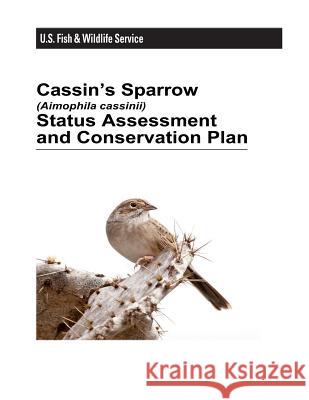 U.S. Fish & Wildlife Service

Cassin's Sparrow
(Aimophila cassinii)
Status Assessment and Conservation Plan

Kraina Książek